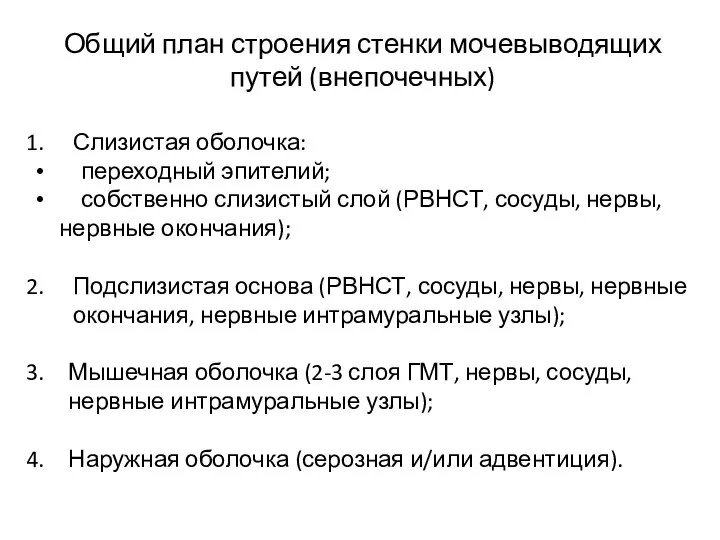 Общий план строения стенки мочевыводящих путей (внепочечных)

1. Слизистая оболочка:
• переходный эпителий;
• собственно слизистый слой (РВНСТ, сосуды, нервы, нервные окончания);

2. Подслизистая основа (РВНСТ, сосуды, нервы, нервные окончания, нервные интрамуральные узлы);

3. Мышечная оболочка (2-3 слоя ГМТ, нервы, сосуды, нервные интрамуральные узлы);

4. Наружная оболочка (серозная и/или адвентиция).